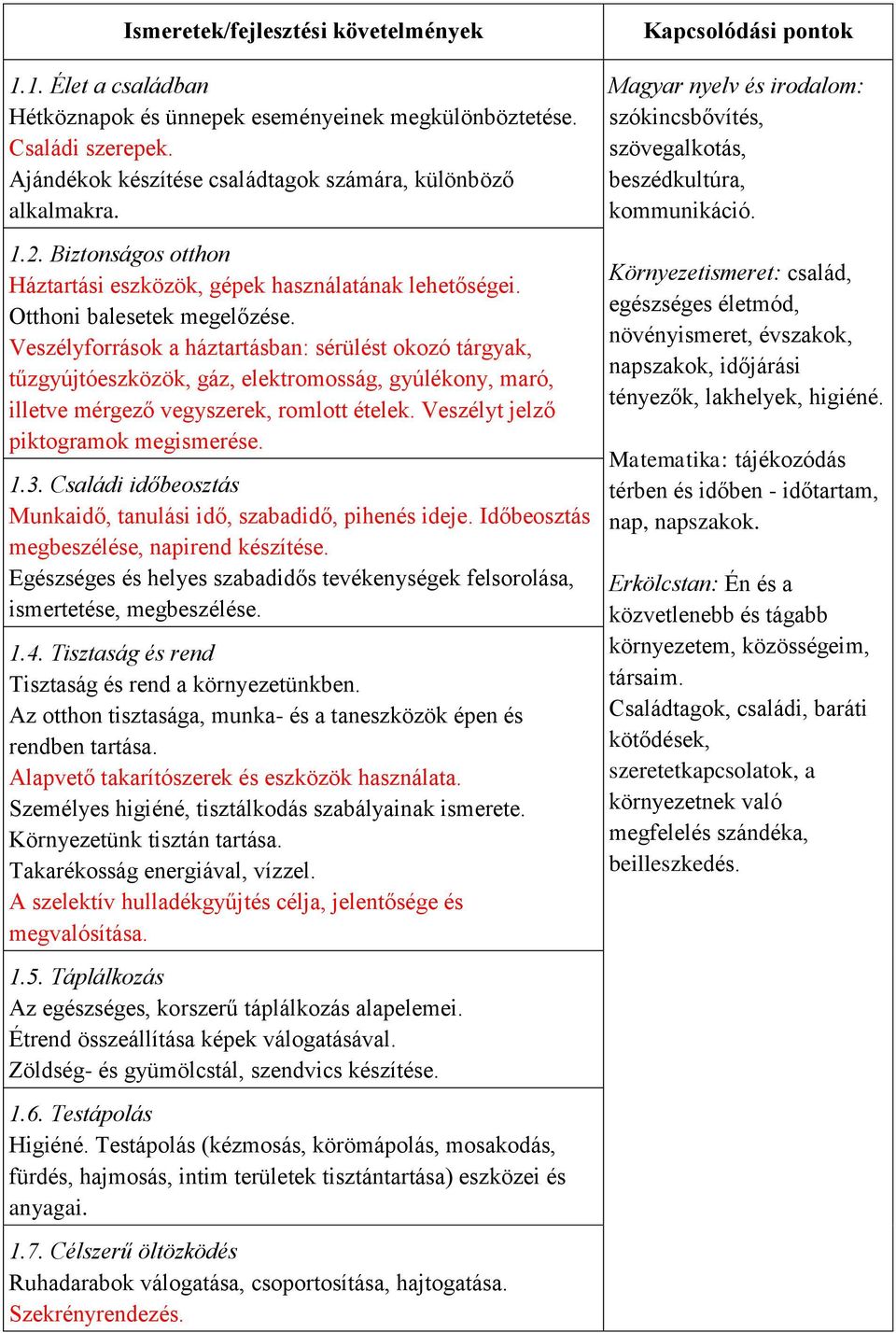 | Ismeretek/fejlesztési követelmények | Kapcsolódási pontok |
|---|---|
| 1.1. Élet a családban<br>Hétköznapok és ünnepek eseményeinek megkülönböztetése.<br>Családi szerepek.<br>Ajándékok készítése családtagok számára, különböző alkalmakra. | Magyar nyelv és irodalom: szókincsbővítés, szövegalkotás, beszédkultúra, kommunikáció.<br><br>Környezetismeret: család, egészséges életmód, növényismeret, évszakok, napszakok, időjárási tényezők, lakhelyek, higiéné.<br><br>Matematika: tájékozódás térben és időben - időtartam, nap, napszakok.<br><br>Erkölcstan: Én és a közvetlenebb és tágabb környezetem, közösségeim, társaim.<br>Családtagok, családi, baráti kötődések, szeretetkapcsolatok, a környezetnek való megfelelés szándéka, beilleszkedés. |
| 1.2. Biztonságos otthon<br>Háztartási eszközök, gépek használatának lehetőségei.<br>Otthoni balesetek megelőzése.<br>Veszélyforrások a háztartásban: sérülést okozó tárgyak, tűzgyújtóeszközök, gáz, elektromosság, gyúlékony, maró, illetve mérgező vegyszerek, romlott ételek. Veszélyt jelző piktogramok megismerése. | |
| 1.3. Családi időbeosztás<br>Munkaidő, tanulási idő, szabadidő, pihenés ideje. Időbeosztás megbeszélése, napirend készítése.<br>Egészséges és helyes szabadidős tevékenységek felsorolása, ismertetése, megbeszélése. | |
| 1.4. Tisztaság és rend<br>Tisztaság és rend a környezetünkben.<br>Az otthon tisztasága, munka- és a taneszközök épen és rendben tartása.<br>Alapvető takarítószerek és eszközök használata.<br>Személyes higiéné, tisztálkodás szabályainak ismerete.<br>Környezetünk tisztán tartása.<br>Takarékosság energiával, vízzel.<br>A szelektív hulladékgyűjtés célja, jelentősége és megvalósítása. | |
| 1.5. Táplálkozás<br>Az egészséges, korszerű táplálkozás alapelemei.<br>Étrend összeállítása képek válogatásával.<br>Zöldség- és gyümölcstál, szendvics készítése. | |
| 1.6. Testápolás<br>Higiéné. Testápolás (kézmosás, körömápolás, mosakodás, fürdés, hajmosás, intim területek tisztántartása) eszközei és anyagai. | |
| 1.7. Célszerű öltözködés<br>Ruhadarabok válogatása, csoportosítása, hajtogatása.<br>Szekrényrendezés. | |